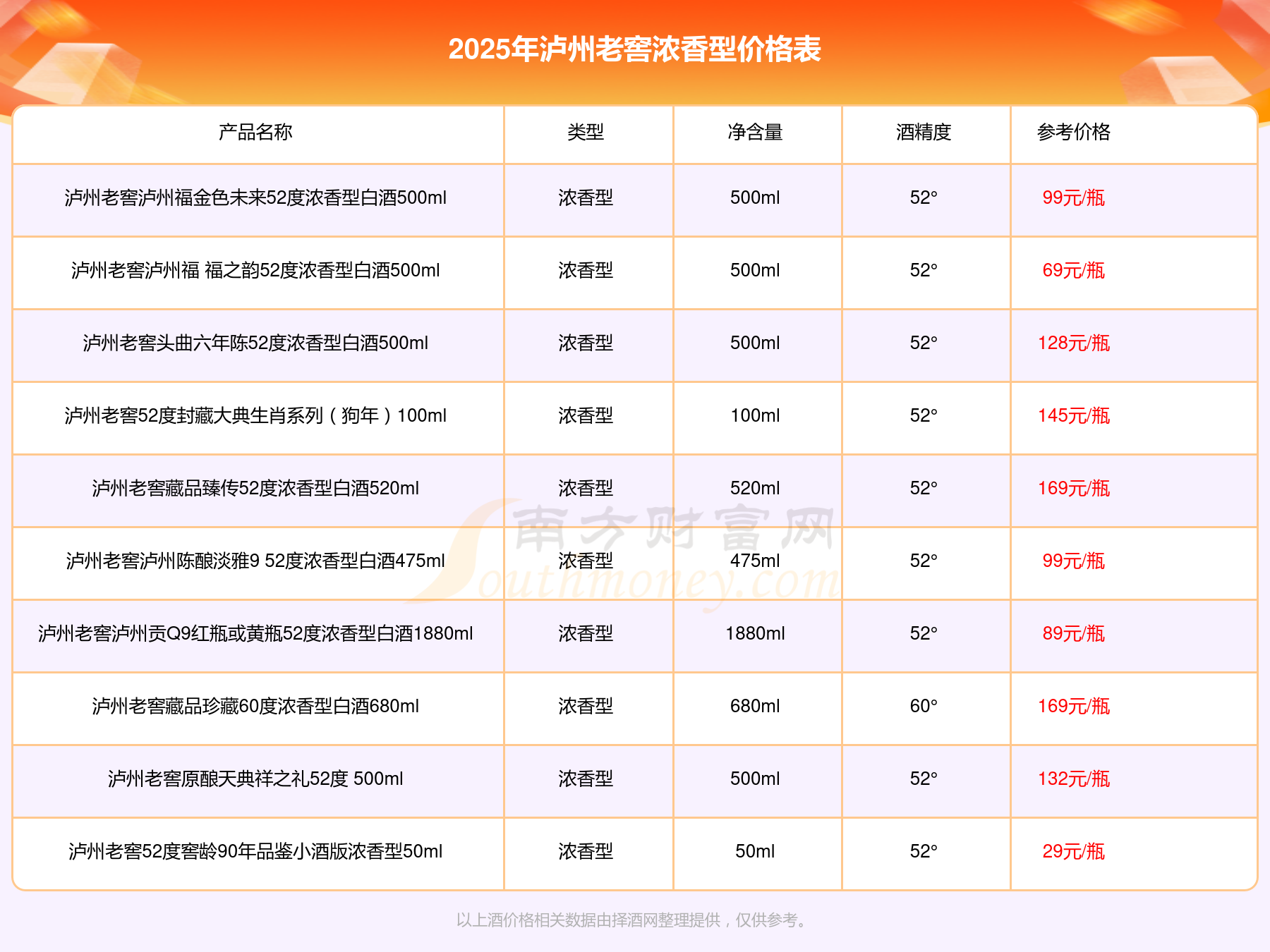 2025年泸州老窖浓香型价格表

| 产品名称 | 类型 | 净含量 | 酒精度 | 参考价格 |
|---|---|---|---|---|
| 泸州老窖泸州福金色未来52度浓香型白酒500ml | 浓香型 | 500ml | 52° | 99元/瓶 |
| 泸州老窖泸州福 福之韵52度浓香型白酒500ml | 浓香型 | 500ml | 52° | 69元/瓶 |
| 泸州老窖头曲六年陈52度浓香型白酒500ml | 浓香型 | 500ml | 52° | 128元/瓶 |
| 泸州老窖52度封藏大典生肖系列（狗年）100ml | 浓香型 | 100ml | 52° | 145元/瓶 |
| 泸州老窖藏品臻传52度浓香型白酒520ml | 浓香型 | 520ml | 52° | 169元/瓶 |
| 泸州老窖泸州陈酿淡雅9 52度浓香型白酒475ml | 浓香型 | 475ml | 52° | 99元/瓶 |
| 泸州老窖泸州贡Q9红瓶或黄瓶52度浓香型白酒1880ml | 浓香型 | 1880ml | 52° | 89元/瓶 |
| 泸州老窖藏品珍藏60度浓香型白酒680ml | 浓香型 | 680ml | 60° | 169元/瓶 |
| 泸州老窖原酿天典祥之礼52度 500ml | 浓香型 | 500ml | 52° | 132元/瓶 |
| 泸州老窖52度窖龄90年品鉴小酒版浓香型50ml | 浓香型 | 50ml | 52° | 29元/瓶 |

以上酒价格相关数据由择酒网整理提供，仅供参考。

南方财富网 Southmoney.com